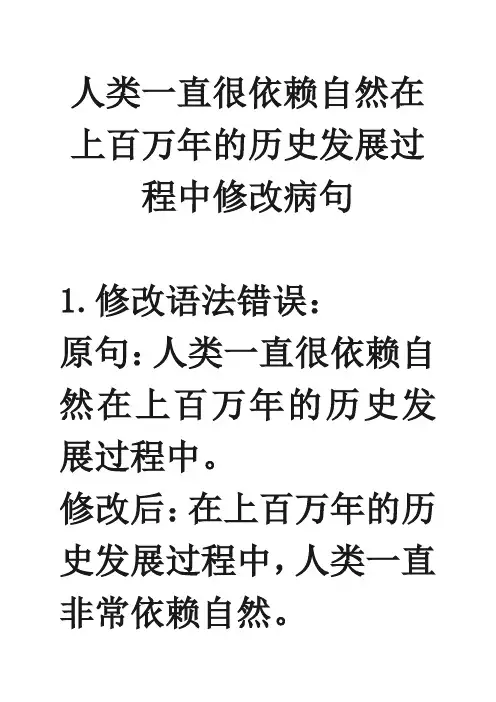 人类一直很依赖自然在上百万年的历史发展过程中修改病句

1.修改语法错误：
原句：人类一直很依赖自然在上百万年的历史发展过程中。
修改后：在上百万年的历史发展过程中，人类一直非常依赖自然。